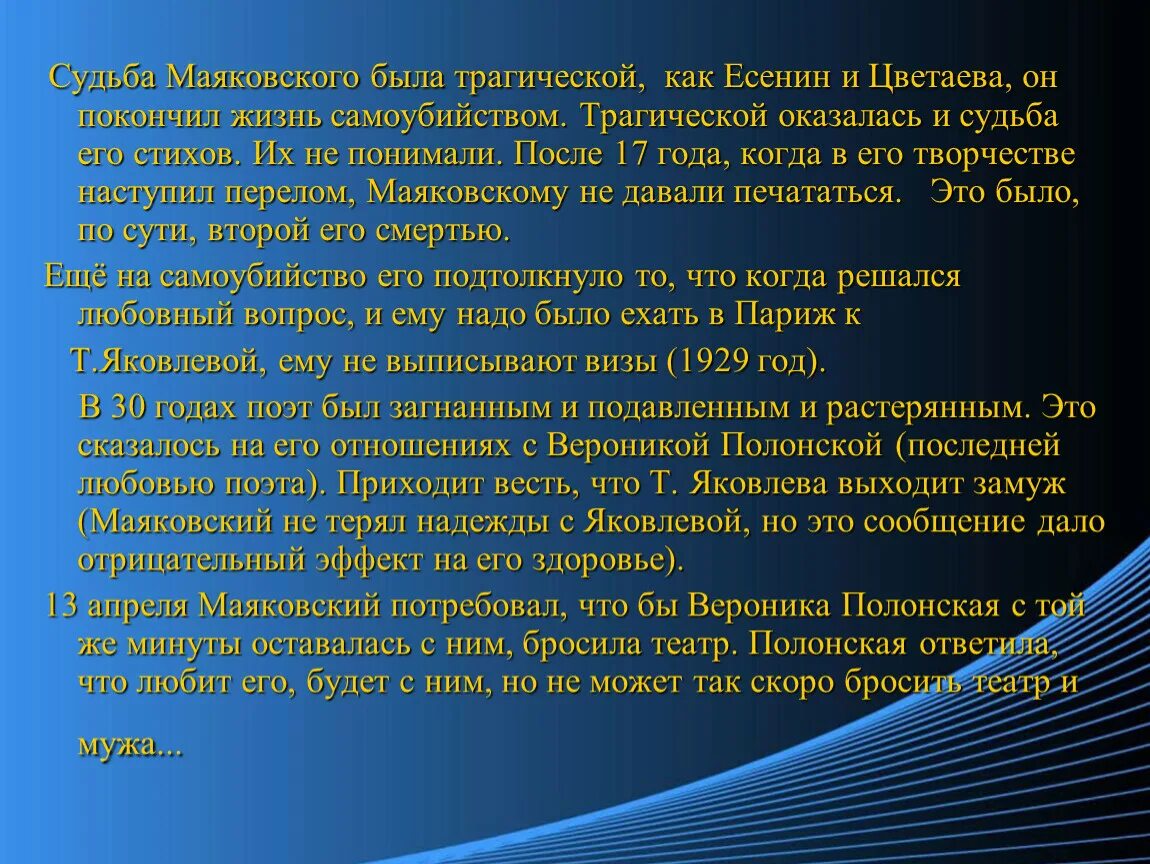 Судьба Маяковского была трагической, как Есенин и Цветаева, он покончил жизнь самоубийством. Трагической оказалась и судьба его стихов. Их не понимали. После 17 года, когда в его творчестве наступил перелом, Маяковскому не давали печататься. Это было, по сути, второй его смертью.

Ещё на самоубийство его подтолкнуло то, что когда решался любовный вопрос, и ему надо было ехать в Париж к

Т.Яковлевой, ему не выписывают визы (1929 год).

В 30 годах поэт был загнанным и подавленным и растерянным. Это сказалось на его отношениях с Вероникой Полонской (последней любовью поэта). Приходит весть, что Т. Яковлева выходит замуж (Маяковский не терял надежды с Яковлевой, но это сообщение дало отрицательный эффект на его здоровье).

13 апреля Маяковский потребовал, что бы Вероника Полонская с той же минуты оставалась с ним, бросила театр. Полонская ответила, что любит его, будет с ним, но не может так скоро бросить театр и мужа...